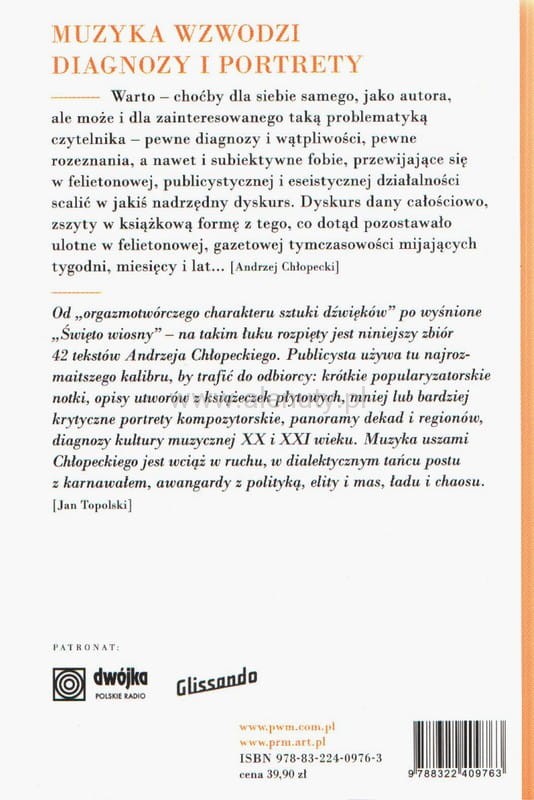 MUZYKA WZWODZI DIAGNOZY I PORTRETY

Warto – choćby dla siebie samego, jako autora, ale może i dla zainteresowanego taką problematyką czytelnika – pewne diagnozy i wątpliwości, pewne rozeznania, a nawet i subiektywne fobie, przewijające się w felietonowej, publicystycznej i eseistycznej działalności scalić w jakiś nadrzędny dyskurs. Dyskurs dany całościowo, zszyty w książkową formę z tego, co dotąd pozostawało ulotne w felietonowej, gazetowej tymczasowości mijających tygodni, miesięcy i lat... [Andrzej Chłopecki]

Od „orgazmotwórczego charakteru sztuki dźwięków" po wyśnione „Święto wiosny" – na takim łuku rozpięty jest niniejszy zbiór 42 tekstów Andrzeja Chłopeckiego. Publicysta używa tu najrozmaitszego kalibru, by trafić do odbiorcy: krótkie popularyzatorskie notki, opisy utworów z książeczek płytowych, mniej lub bardziej krytyczne portrety kompozytorskie, panoramy dekad i regionów, diagnozy kultury muzycznej XX i XXI wieku. Muzyka uszami Chłopeckiego jest wciąż w ruchu, w dialektycznym tańcu postu z karnawałem, awangardy z polityką, elity i mas, ładu i chaosu.
[Jan Topolski]

www.alenuty.pl

PATRONAT:

dwójka POLSKIE RADIO

Glissando

www.pwm.com.pl
www.prm.art.pl
ISBN 978-83-224-0976-3
cena 39,90 zł

9 788322 409763